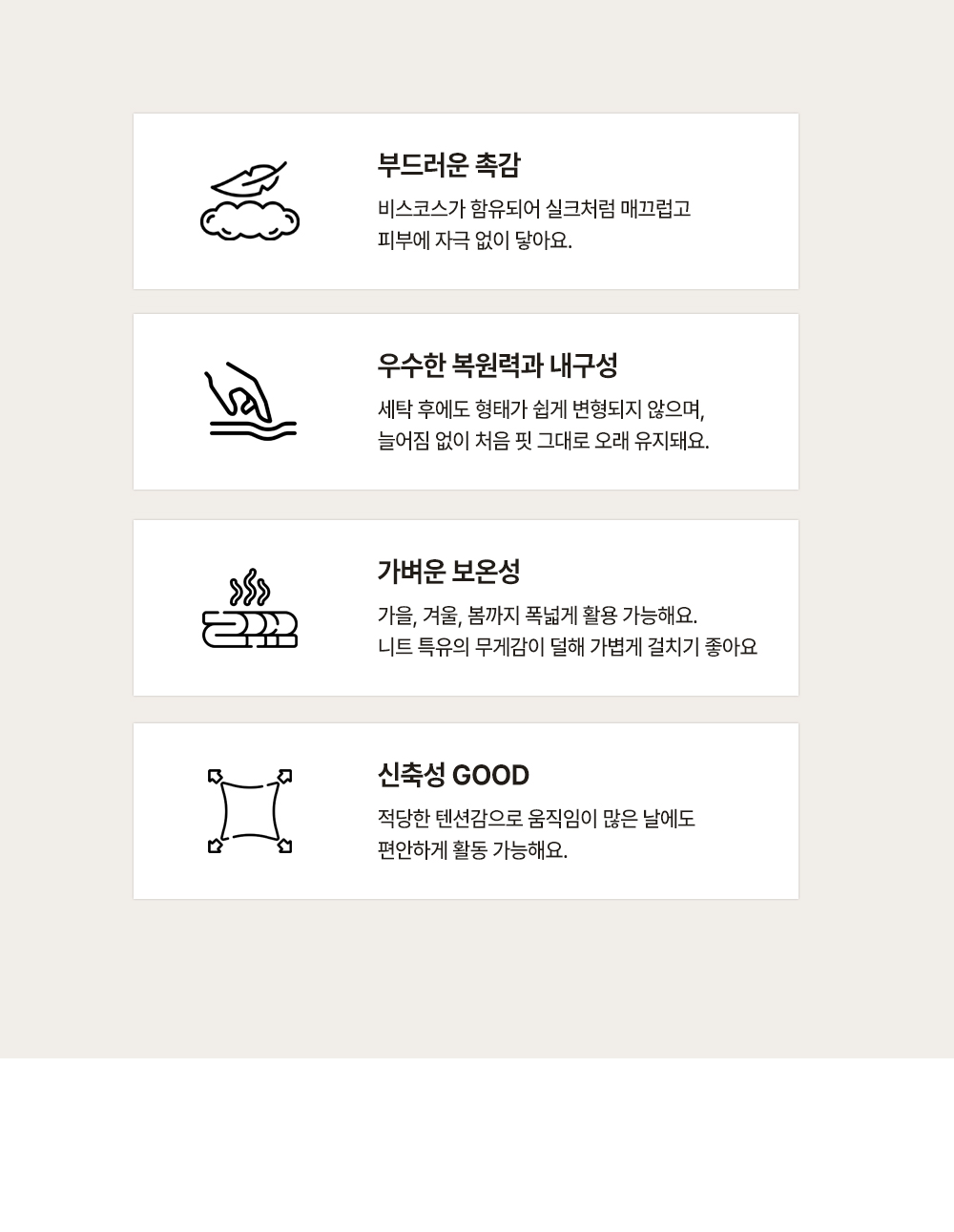 부드러운 촉감

비스코스가 함유되어 실크처럼 매끄럽고
피부에 자극 없이 닿아요.

우수한 복원력과 내구성

세탁 후에도 형태가 쉽게 변형되지 않으며,
늘어짐 없이 처음 핏 그대로 오래 유지돼요.

가벼운 보온성

가을, 겨울, 봄까지 폭넓게 활용 가능해요.
니트 특유의 무게감이 덜해 가볍게 걸치기 좋아요

신축성 GOOD

적당한 텐션감으로 움직임이 많은 날에도
편안하게 활동 가능해요.